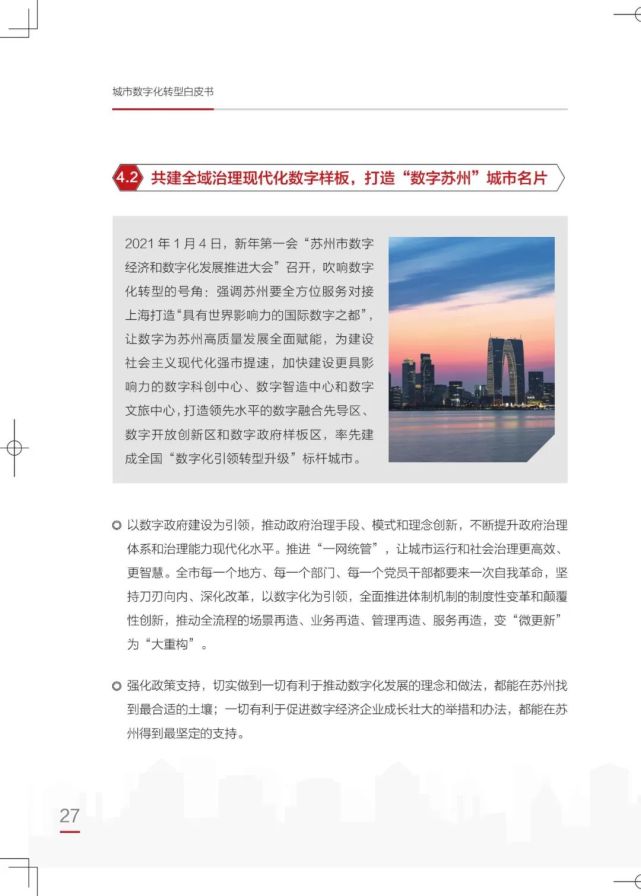 城市数字化转型白皮书

4.2 共建全域治理现代化数字样板，打造“数字苏州”城市名片

2021 年 1 月 4 日，新年第一会“苏州市数字经济和数字化发展推进大会”召开，吹响数字化转型的号角：强调苏州要全方位服务对接上海打造“具有世界影响力的国际数字之都”，让数字为苏州高质量发展全面赋能，为建设社会主义现代化强市提速，加快建设更具影响力的数字科创中心、数字智造中心和数字文旅中心，打造领先水平的数字融合先导区、数字开放创新区和数字政府样板区，率先建成全国“数字化引领转型升级”标杆城市。

以数字政府建设为引领，推动政府治理手段、模式和理念创新，不断提升政府治理体系和治理能力现代化水平。推进“一网统管”，让城市运行和社会治理更高效、更智慧。全市每一个地方、每一个部门、每一个党员干部都要来一次自我革命，坚持刀刃向内、深化改革，以数字化为引领，全面推进体制机制的制度性变革和颠覆性创新，推动全流程的场景再造、业务再造、管理再造、服务再造，变“微更新”为“大重构”。

强化政策支持，切实做到一切有利于推动数字化发展的理念和做法，都能在苏州找到最合适的土壤；一切有利于促进数字经济企业成长壮大的举措和办法，都能在苏州得到最坚定的支持。

27